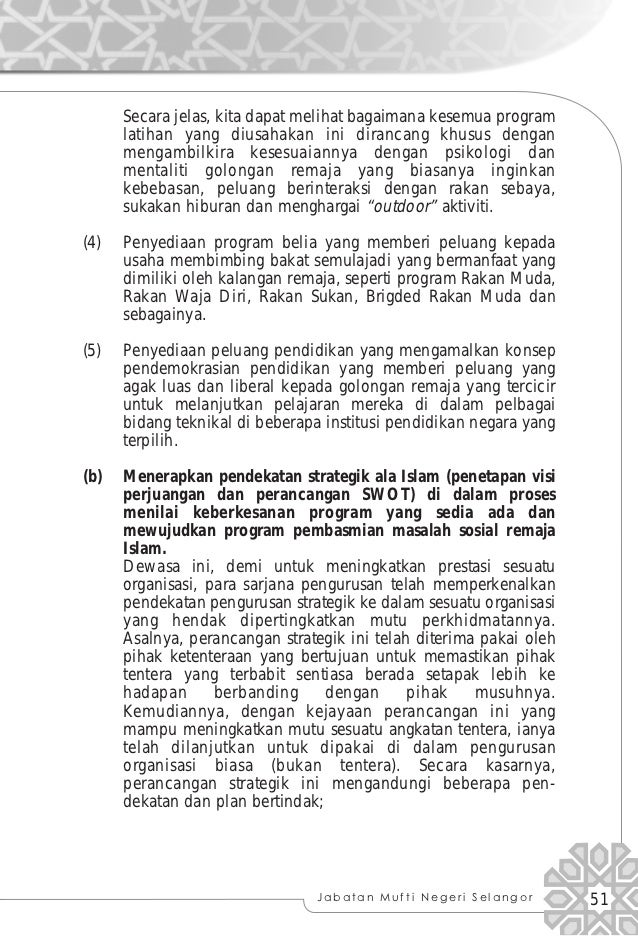 Secara jelas, kita dapat melihat bagaimana kesemua program latihan yang diusahakan ini dirancang khusus dengan mengambilkira kesesuaiannya dengan psikologi dan mentaliti golongan remaja yang biasanya inginkan kebebasan, peluang berinteraksi dengan rakan sebaya, sukakan hiburan dan menghargai "outdoor" aktiviti.

(4) Penyediaan program belia yang memberi peluang kepada usaha membimbing bakat semulajadi yang bermanfaat yang dimiliki oleh kalangan remaja, seperti program Rakan Muda, Rakan Waja Diri, Rakan Sukan, Brigded Rakan Muda dan sebagainya.

(5) Penyediaan peluang pendidikan yang mengamalkan konsep pendemokrasian pendidikan yang memberi peluang yang agak luas dan liberal kepada golongan remaja yang tercicir untuk melanjutkan pelajaran mereka di dalam pelbagai bidang teknikal di beberapa institusi pendidikan negara yang terpilih.

(b) Menerapkan pendekatan strategik ala Islam (penetapan visi perjuangan dan perancangan SWOT) di dalam proses menilai keberkesanan program yang sedia ada dan mewujudkan program pembasmian masalah sosial remaja Islam.
Dewasa ini, demi untuk meningkatkan prestasi sesuatu organisasi, para sarjana pengurusan telah memperkenalkan pendekatan pengurusan strategik ke dalam sesuatu organisasi yang hendak dipertingkatkan mutu perkhidmatannya. Asalnya, perancangan strategik ini telah diterima pakai oleh pihak ketenteraan yang bertujuan untuk memastikan pihak tentera yang terbabit sentiasa berada setapak lebih ke hadapan berbanding dengan pihak musuhnya. Kemudiannya, dengan kejayaan perancangan ini yang mampu meningkatkan mutu sesuatu angkatan tentera, ianya telah dilanjutkan untuk dipakai di dalam pengurusan organisasi biasa (bukan tentera). Secara kasarnya, perancangan strategik ini mengandungi beberapa pendekatan dan plan bertindak;

Jabatan Mufti Negeri Selangor 51